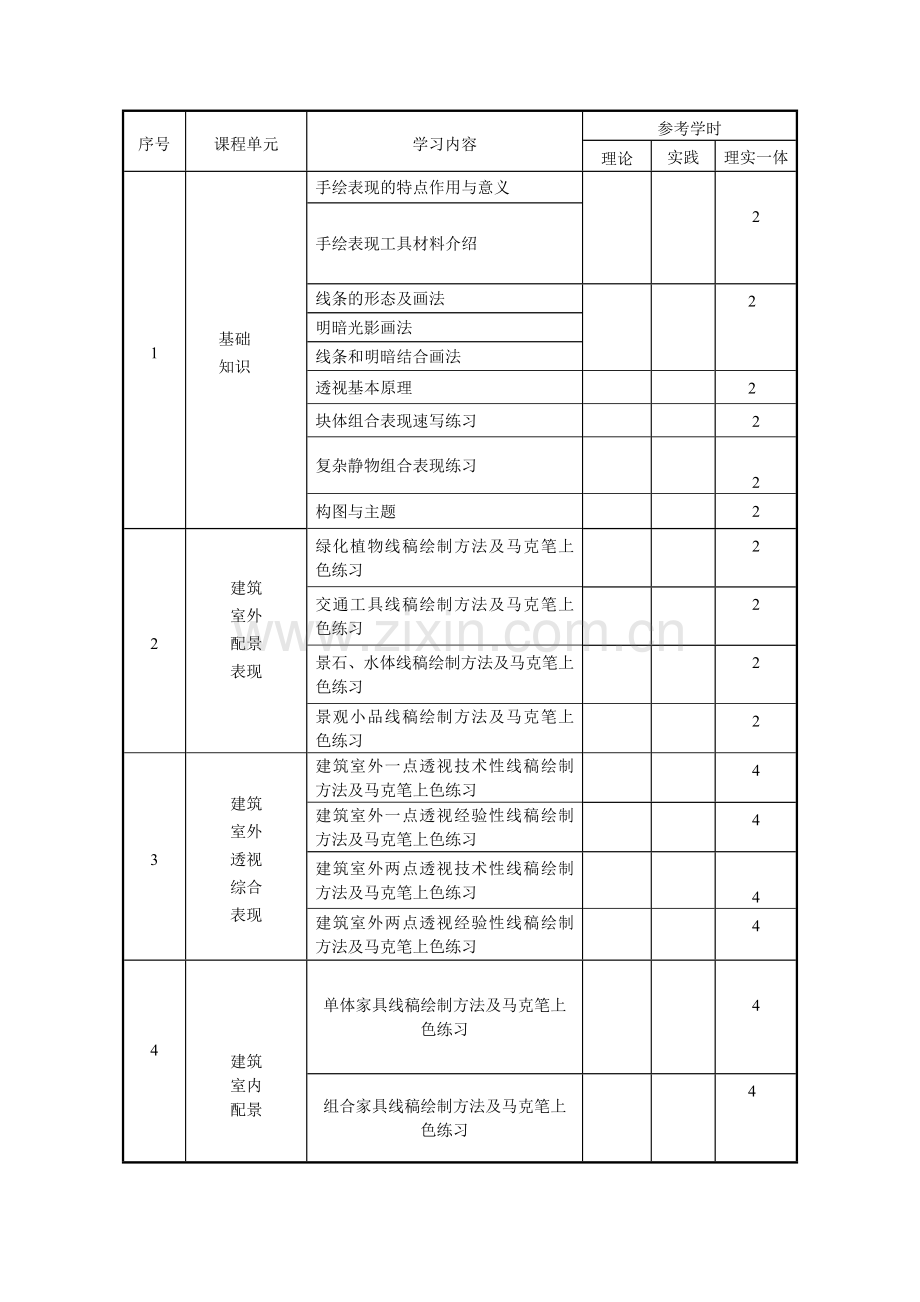 | 序号 | 课程单元 | 学习内容 | 参考学时 | | |
|---|---|---|---|---|---|
| | | | 理论 | 实践 | 理实一体 |
| 1 | 基础知识 | 手绘表现的特点作用与意义 | | | 2 |
| | | 手绘表现工具材料介绍 | | | |
| | | 线条的形态及画法 | | | 2 |
| | | 明暗光影画法 | | | |
| | | 线条和明暗结合画法 | | | |
| | | 透视基本原理 | | | 2 |
| | | 块体组合表现速写练习 | | | 2 |
| | | 复杂静物组合表现练习 | | | 2 |
| | | 构图与主题 | | | 2 |
| 2 | 建筑室外配景表现 | 绿化植物线稿绘制方法及马克笔上色练习 | | | 2 |
| | | 交通工具线稿绘制方法及马克笔上色练习 | | | 2 |
| | | 景石、水体线稿绘制方法及马克笔上色练习 | | | 2 |
| | | 景观小品线稿绘制方法及马克笔上色练习 | | | 2 |
| 3 | 建筑室外透视综合表现 | 建筑室外一点透视技术性线稿绘制方法及马克笔上色练习 | | | 4 |
| | | 建筑室外一点透视经验性线稿绘制方法及马克笔上色练习 | | | 4 |
| | | 建筑室外两点透视技术性线稿绘制方法及马克笔上色练习 | | | 4 |
| | | 建筑室外两点透视经验性线稿绘制方法及马克笔上色练习 | | | 4 |
| 4 | 建筑室内配景 | 单体家具线稿绘制方法及马克笔上色练习 | | | 4 |
| | | 组合家具线稿绘制方法及马克笔上色练习 | | | 4 |

www.zixin.com.cn